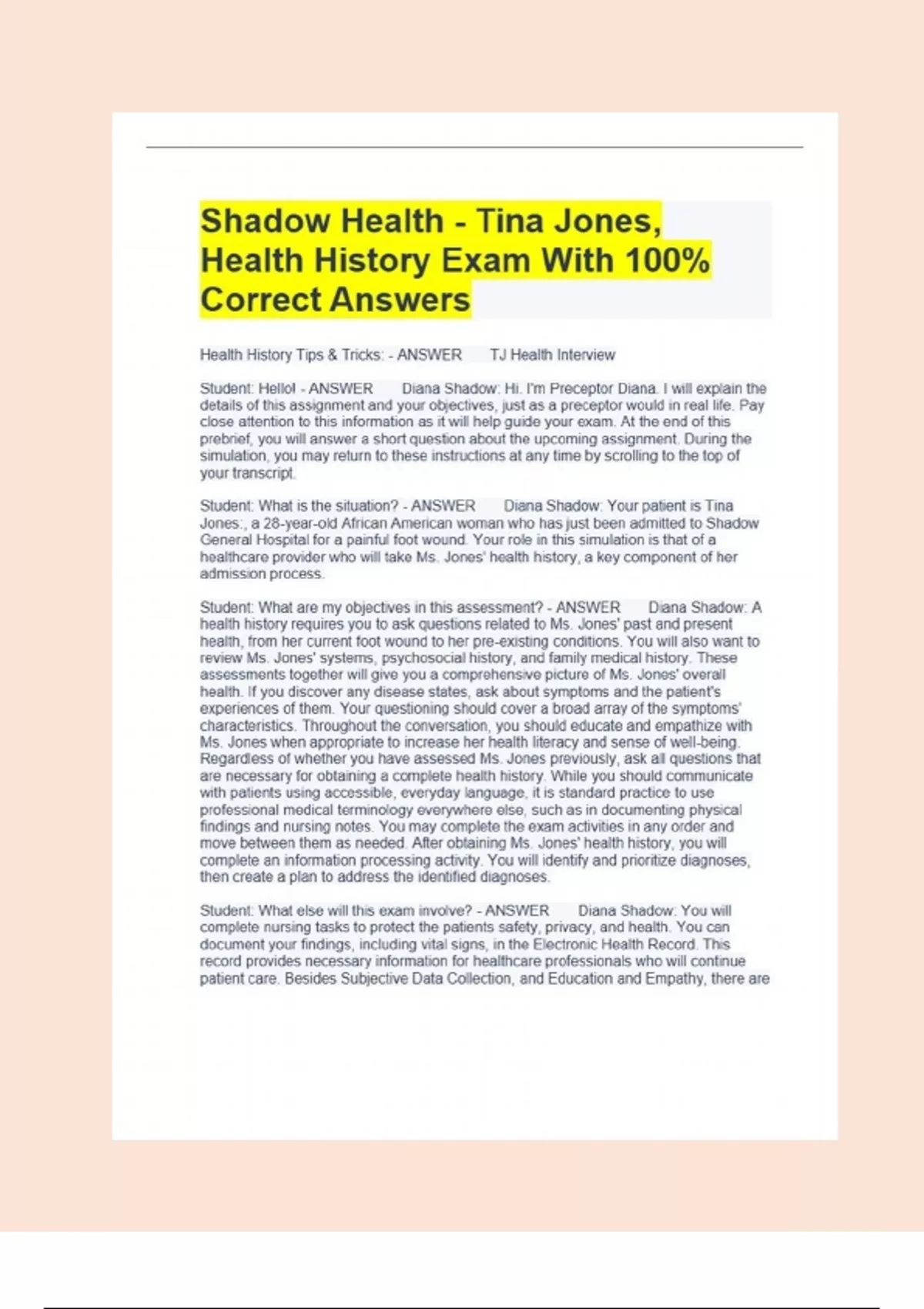 Shadow Health - Tina Jones, Health History Exam With 100% Correct Answers

Health History Tips & Tricks: - ANSWER TJ Health Interview

Student: Hello! - ANSWER Diana Shadow: Hi. I'm Preceptor Diana. I will explain the details of this assignment and your objectives, just as a preceptor would in real life. Pay close attention to this information as it will help guide your exam. At the end of this prebrief, you will answer a short question about the upcoming assignment. During the simulation, you may return to these instructions at any time by scrolling to the top of your transcript.

Student: What is the situation? - ANSWER Diana Shadow: Your patient is Tina Jones:, a 28-year-old African American woman who has just been admitted to Shadow General Hospital for a painful foot wound. Your role in this simulation is that of a healthcare provider who will take Ms. Jones' health history, a key component of her admission process.

Student: What are my objectives in this assessment? - ANSWER Diana Shadow: A health history requires you to ask questions related to Ms. Jones' past and present health, from her current foot wound to her pre-existing conditions. You will also want to review Ms. Jones' systems, psychosocial history, and family medical history. These assessments together will give you a comprehensive picture of Ms. Jones' overall health. If you discover any disease states, ask about symptoms and the patient's experiences of them. Your questioning should cover a broad array of the symptoms' characteristics. Throughout the conversation, you should educate and empathize with Ms. Jones when appropriate to increase her health literacy and sense of well-being. Regardless of whether you have assessed Ms. Jones previously, ask all questions that are necessary for obtaining a complete health history. While you should communicate with patients using accessible, everyday language, it is standard practice to use professional medical terminology everywhere else, such as in documenting physical findings and nursing notes. You may complete the exam activities in any order and move between them as needed. After obtaining Ms. Jones' health history, you will complete an information processing activity. You will identify and prioritize diagnoses, then create a plan to address the identified diagnoses.

Student: What else will this exam involve? - ANSWER Diana Shadow: You will complete nursing tasks to protect the patients safety, privacy, and health. You can document your findings, including vital signs, in the Electronic Health Record. This record provides necessary information for healthcare professionals who will continue patient care. Besides Subjective Data Collection, and Education and Empathy, there are